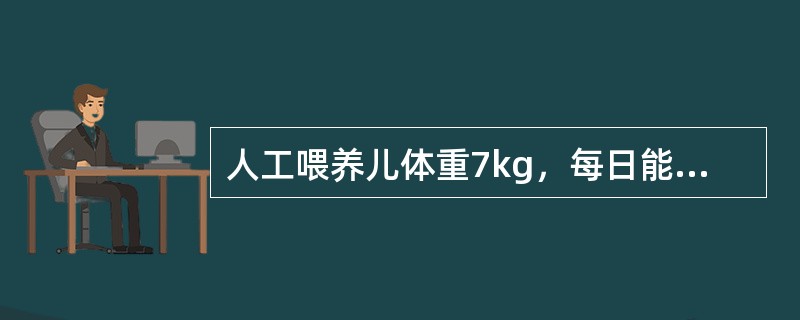 人工喂养儿体重7kg，每日能...